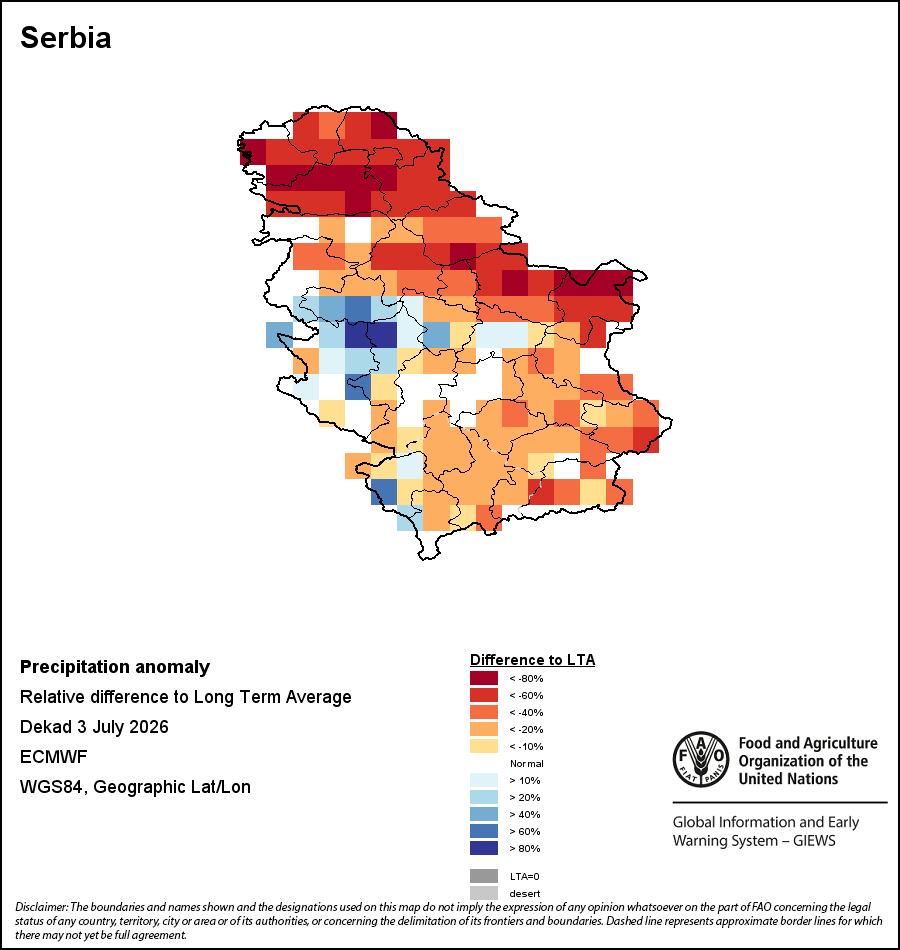 Serbia

Precipitation anomaly
Relative difference to Long Term Average
Dekad 3 July 2026
ECMWF
WGS84, Geographic Lat/Lon

Difference to LTA
< -80%
< -60%
< -40%
< -20%
< -10%
Normal
> 10%
> 20%
> 40%
> 60%
> 80%
LTA=0
desert

FAO FIAT PANIS
Food and Agriculture Organization of the United Nations
Global Information and Early Warning System – GIEWS

Disclaimer: The boundaries and names shown and the designations used on this map do not imply the expression of any opinion whatsoever on the part of FAO concerning the legal status of any country, territory, city or area or of its authorities, or concerning the delimitation of its frontiers and boundaries. Dashed line represents approximate border lines for which there may not yet be full agreement.